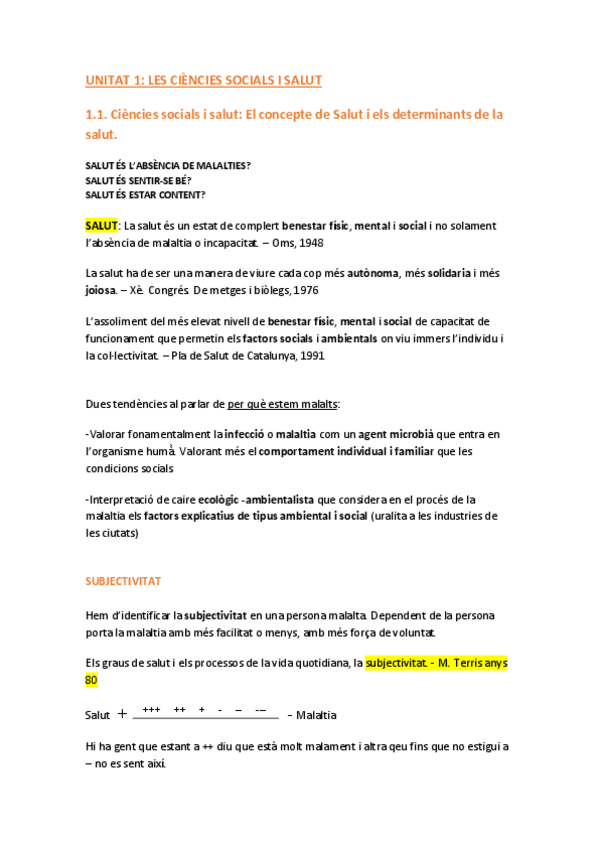 UNITAT 1: LES CIÈNCIES SOCIALS I SALUT

1.1. Ciències socials i salut: El concepte de Salut i els determinants de la salut.

SALUT ÉS L'ABSÈNCIA DE MALALTIES?
SALUT ÉS SENTIR-SE BÉ?
SALUT ÉS ESTAR CONTENT?

SALUT: La salut és un estat de complert benestar físic, mental i social i no solament l'absència de malaltia o incapacitat. – Oms, 1948

La salut ha de ser una manera de viure cada cop més autònoma, més solidaria i més joiosa. – Xè. Congrés De metges i biòlegs, 1976

L'assoliment del més elevat nivell de benestar físic, mental i social de capacitat de funcionament que permetin els factors socials i ambientals on viu immers l'individu i la col·lectivitat. – Pla de Salut de Catalunya, 1991

Dues tendències al parlar de per què estem malalts:

-Valorar fonamentalment la infecció o malaltia com un agent microbià que entra en l'organisme humà. Valorant més el comportament individual i familiar que les condicions socials

-Interpretació de caire ecològic -ambientalista que considera en el procés de la malaltia els factors explicatius de tipus ambiental i social (uralita a les industries de les ciutats)

SUBJECTIVITAT

Hem d'identificar la subjectivitat en una persona malalta. Dependent de la persona porta la malaltia amb més facilitat o menys, amb més força de voluntat.

Els graus de salut i els processos de la vida quotidiana, la subjectivitat. - M. Terris anys 80

Salut + +++ ++ + - – -– - Malaltia

Hi ha gent que estant a ++ diu que està molt malament i altra qeu fins que no estigui a – no es sent així.